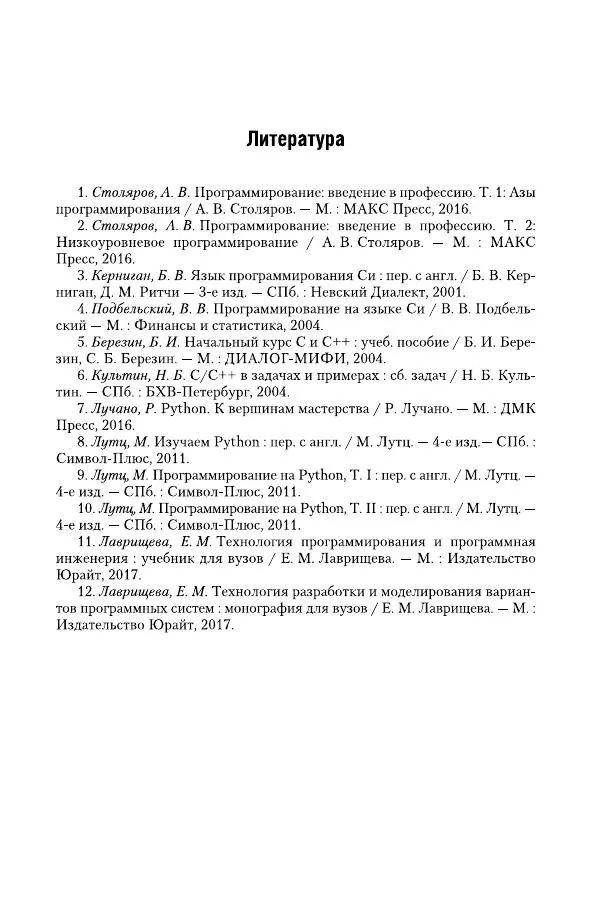 Литература

1. Столяров, А. В. Программирование: введение в профессию. Т. 1: Азы программирования / А. В. Столяров. — М. : МАКС Пресс, 2016.

2. Столяров, А. В. Программирование: введение в профессию. Т. 2: Низкоуровневое программирование / А. В. Столяров. — М. : МАКС Пресс, 2016.

3. Керниган, Б. В. Язык программирования Си : пер. с англ. / Б. В. Керниган, Д. М. Ритчи — 3-е изд. — СПб. : Невский Диалект, 2001.

4. Подбельский, В. В. Программирование на языке Си / В. В. Подбельский — М. : Финансы и статистика, 2004.

5. Березин, Б. И. Начальный курс С и С++ : учеб. пособие / Б. И. Березин, С. Б. Березин. — М. : ДИАЛОГ-МИФИ, 2004.

6. Культин, Н. Б. С/С++ в задачах и примерах : сб. задач / Н. Б. Культин. — СПб. : БХВ-Петербург, 2004.

7. Лучано, Р. Python. К вершинам мастерства / Р. Лучано. — М. : ДМК Пресс, 2016.

8. Лутц, М. Изучаем Python : пер. с англ. / М. Лутц. — 4-е изд.— СПб. : Символ-Плюс, 2011.

9. Лутц, М. Программирование на Python, Т. I : пер. с англ. / М. Лутц. — 4-е изд. — СПб. : Символ-Плюс, 2011.

10. Лутц, М. Программирование на Python, Т. II : пер. с англ. / М. Лутц. — 4-е изд. — СПб. : Символ-Плюс, 2011.

11. Лаврищева, Е. М. Технология программирования и программная инженерия : учебник для вузов / Е. М. Лаврищева. — М. : Издательство Юрайт, 2017.

12. Лаврищева, Е. М. Технология разработки и моделирования вариантов программных систем : монография для вузов / Е. М. Лаврищева. — М. : Издательство Юрайт, 2017.